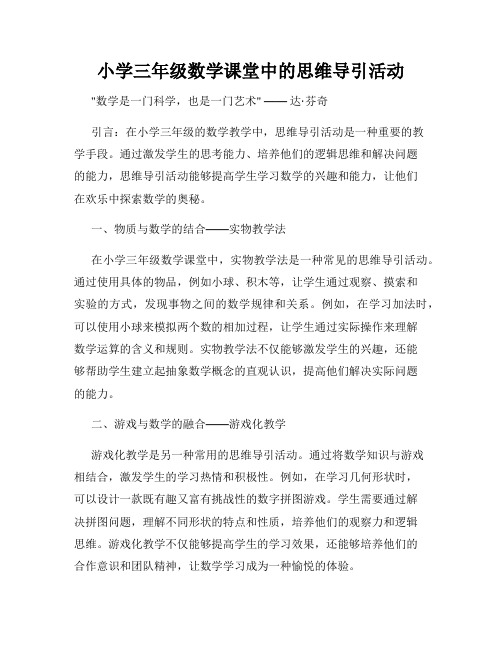 小学三年级数学课堂中的思维导引活动

"数学是一门科学，也是一门艺术" —— 达·芬奇

引言：在小学三年级的数学教学中，思维导引活动是一种重要的教学手段。通过激发学生的思考能力、培养他们的逻辑思维和解决问题的能力，思维导引活动能够提高学生学习数学的兴趣和能力，让他们在欢乐中探索数学的奥秘。

一、物质与数学的结合——实物教学法

在小学三年级数学课堂中，实物教学法是一种常见的思维导引活动。通过使用具体的物品，例如小球、积木等，让学生通过观察、摸索和实验的方式，发现事物之间的数学规律和关系。例如，在学习加法时，可以使用小球来模拟两个数的相加过程，让学生通过实际操作来理解数学运算的含义和规则。实物教学法不仅能够激发学生的兴趣，还能够帮助学生建立起抽象数学概念的直观认识，提高他们解决实际问题的能力。

二、游戏与数学的融合——游戏化教学

游戏化教学是另一种常用的思维导引活动。通过将数学知识与游戏相结合，激发学生的学习热情和积极性。例如，在学习几何形状时，可以设计一款既有趣又富有挑战性的数字拼图游戏。学生需要通过解决拼图问题，理解不同形状的特点和性质，培养他们的观察力和逻辑思维。游戏化教学不仅能够提高学生的学习效果，还能够培养他们的合作意识和团队精神，让数学学习成为一种愉悦的体验。